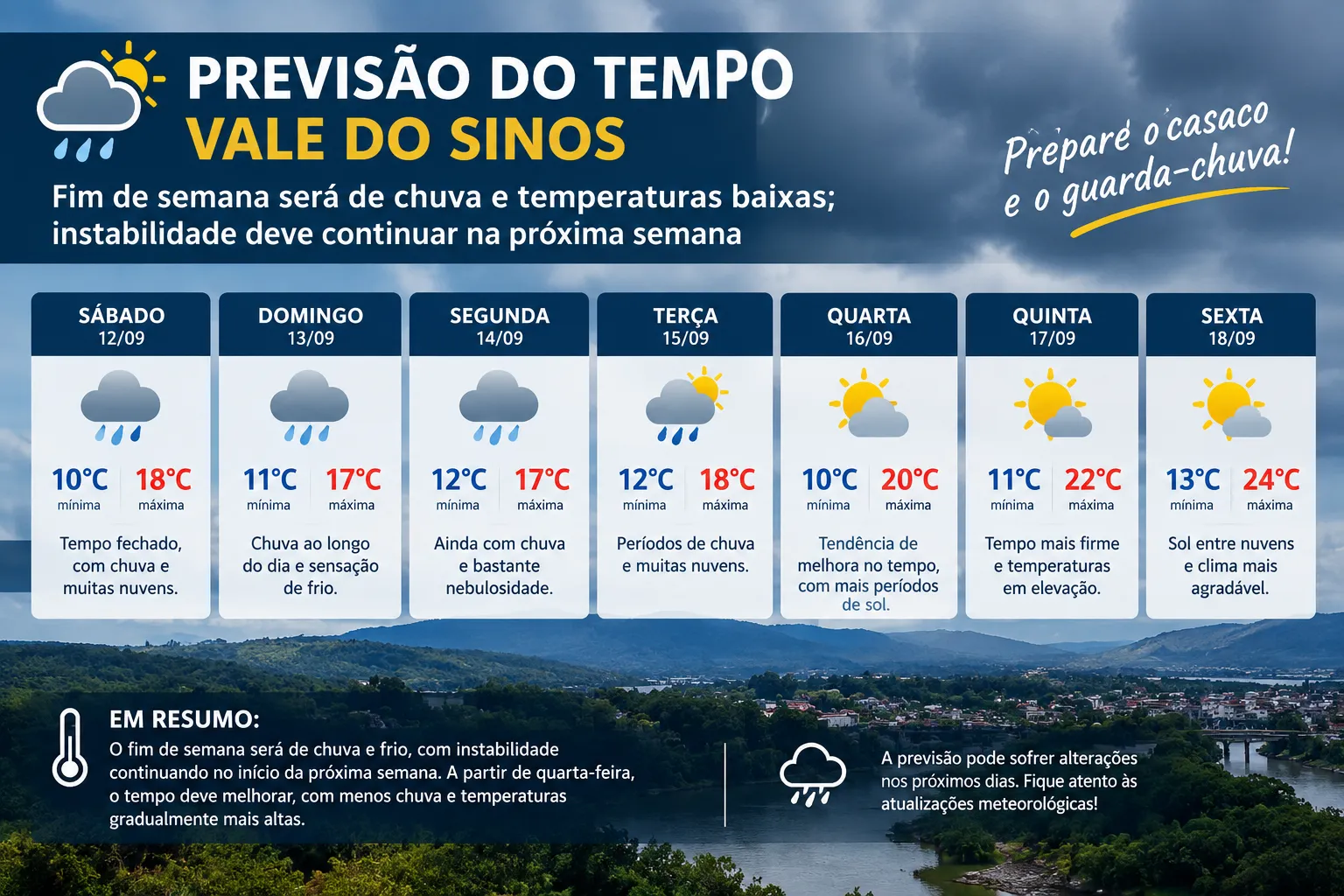 PREVISÃO DO TEMPO
VALE DO SINOS

Fim de semana será de chuva e temperaturas baixas; instabilidade deve continuar na próxima semana

Prepare o casaco e o guarda-chuva!

SÁBADO
12/09
10°C mínima
18°C máxima
Tempo fechado, com chuva e muitas nuvens.

DOMINGO
13/09
11°C mínima
17°C máxima
Chuva ao longo do dia e sensação de frio.

SEGUNDA
14/09
12°C mínima
17°C máxima
Ainda com chuva e bastante nebulosidade.

TERÇA
15/09
12°C mínima
18°C máxima
Períodos de chuva e muitas nuvens.

QUARTA
16/09
10°C mínima
20°C máxima
Tendência de melhora no tempo, com mais períodos de sol.

QUINTA
17/09
11°C mínima
22°C máxima
Tempo mais firme e temperaturas em elevação.

SEXTA
18/09
13°C mínima
24°C máxima
Sol entre nuvens e clima mais agradável.

EM RESUMO:
O fim de semana será de chuva e frio, com instabilidade continuando no início da próxima semana. A partir de quarta-feira, o tempo deve melhorar, com menos chuva e temperaturas gradualmente mais altas.

A previsão pode sofrer alterações nos próximos dias. Fique atento às atualizações meteorológicas!